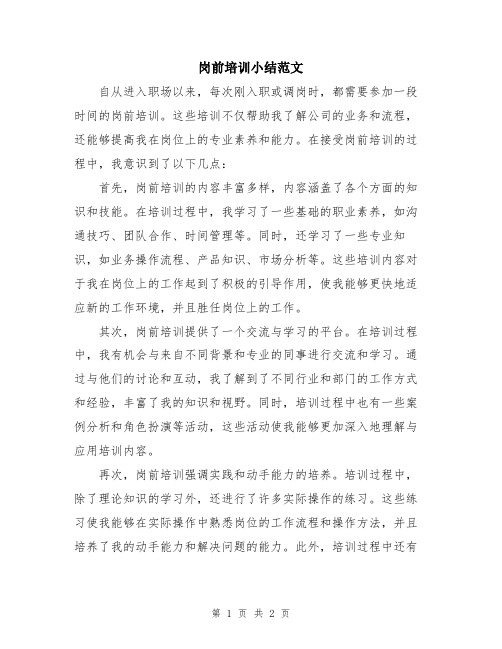 岗前培训小结范文

自从进入职场以来，每次刚入职或调岗时，都需要参加一段时间的岗前培训。这些培训不仅帮助我了解公司的业务和流程，还能够提高我在岗位上的专业素养和能力。在接受岗前培训的过程中，我意识到了以下几点：

首先，岗前培训的内容丰富多样，内容涵盖了各个方面的知识和技能。在培训过程中，我学习了一些基础的职业素养，如沟通技巧、团队合作、时间管理等。同时，还学习了一些专业知识，如业务操作流程、产品知识、市场分析等。这些培训内容对于我在岗位上的工作起到了积极的引导作用，使我能够更快地适应新的工作环境，并且胜任岗位上的工作。

其次，岗前培训提供了一个交流与学习的平台。在培训过程中，我有机会与来自不同背景和专业的同事进行交流和学习。通过与他们的讨论和互动，我了解到了不同行业和部门的工作方式和经验，丰富了我的知识和视野。同时，培训过程中也有一些案例分析和角色扮演等活动，这些活动使我能够更加深入地理解与应用培训内容。

再次，岗前培训强调实践和动手能力的培养。培训过程中，除了理论知识的学习外，还进行了许多实际操作的练习。这些练习使我能够在实际操作中熟悉岗位的工作流程和操作方法，并且培养了我的动手能力和解决问题的能力。此外，培训过程中还有

第 1 页 共 2 页